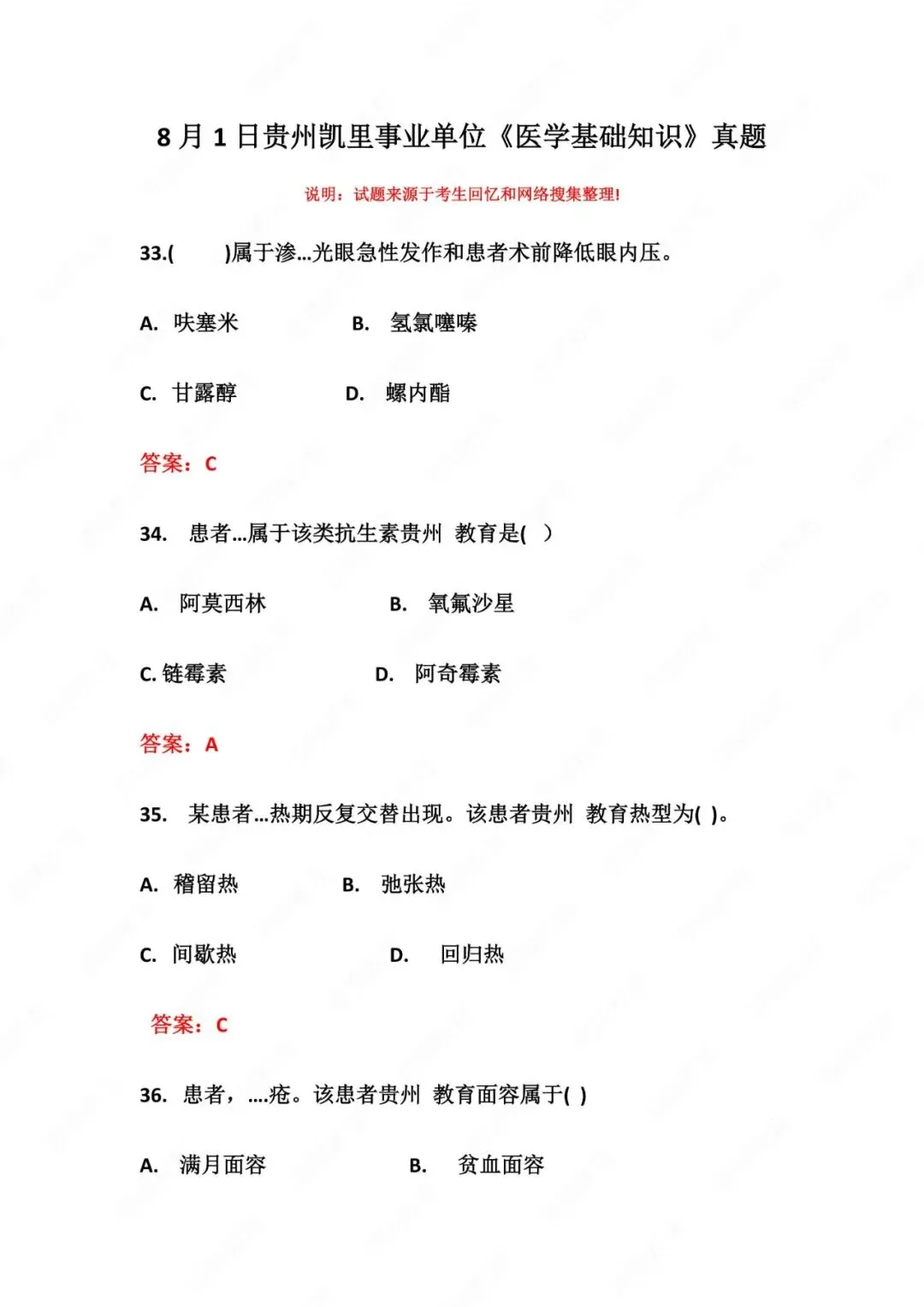 8月1日贵州凯里事业单位《医学基础知识》真题

说明：试题来源于考生回忆和网络搜集整理!

33.(　　)属于渗...光眼急性发作和患者术前降低眼内压。

A. 呋塞米　　B. 氢氯噻嗪

C. 甘露醇　　D. 螺内酯

答案：C

34. 患者...属于该类抗生素贵州 教育是(　)

A. 阿莫西林　　B. 氧氟沙星

C. 链霉素　　D. 阿奇霉素

答案：A

35. 某患者...热期反复交替出现。该患者贵州 教育热型为( )。

A. 稽留热　　B. 弛张热

C. 间歇热　　D. 回归热

答案：C

36. 患者，....疮。该患者贵州 教育面容属于( )

A. 满月面容　　B. 贫血面容